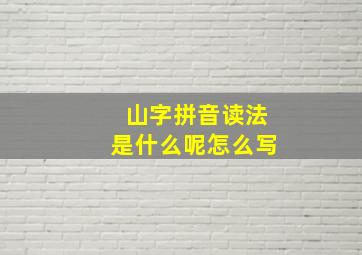 山字拼音读法
是什么呢怎么写